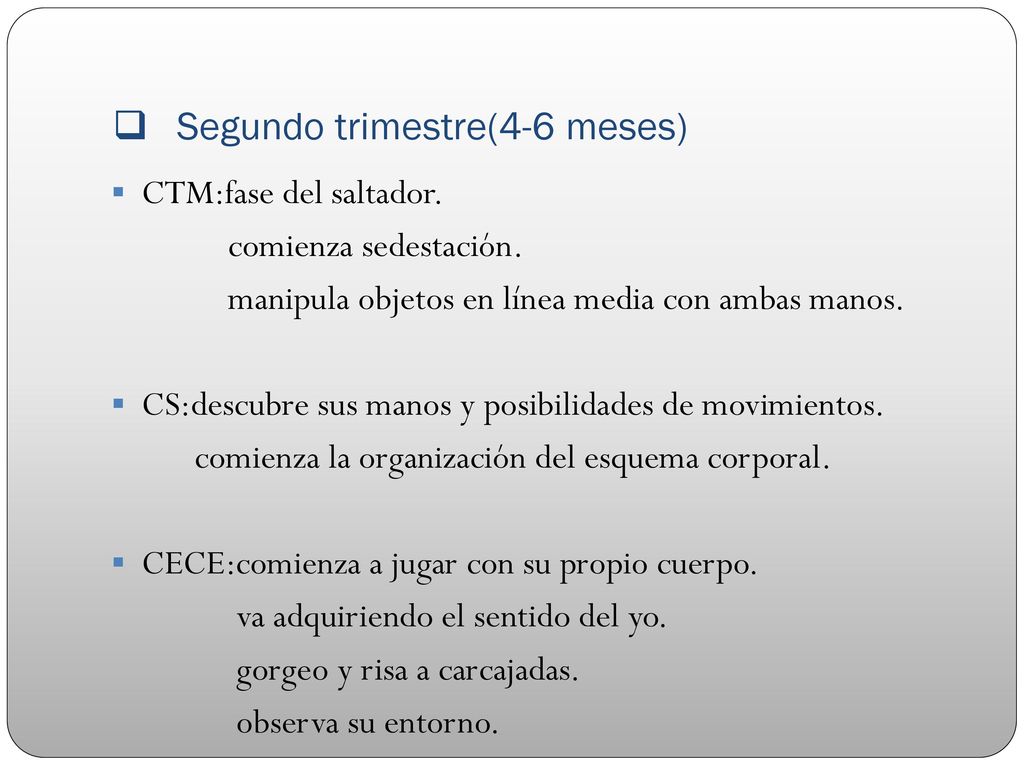 Segundo trimestre(4-6 meses)

CTM:fase del saltador.
comienza sedestación.
manipula objetos en línea media con ambas manos.

CS:descubre sus manos y posibilidades de movimientos.
comienza la organización del esquema corporal.

CECE:comienza a jugar con su propio cuerpo.
va adquiriendo el sentido del yo.
gorgeo y risa a carcajadas.
observa su entorno.